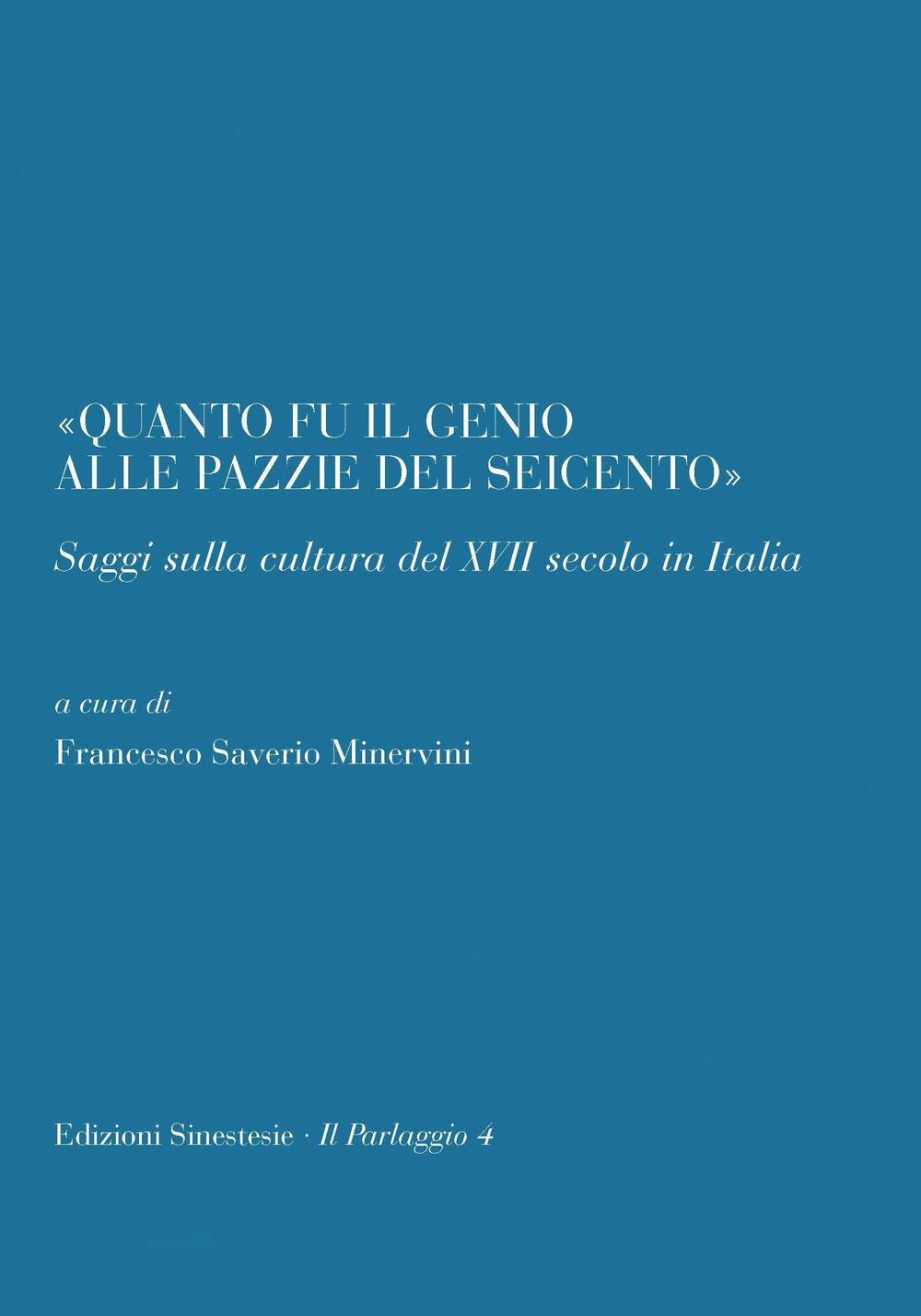 «QUANTO FU IL GENIO
ALLE PAZZIE DEL SEICENTO»

Saggi sulla cultura del XVII secolo in Italia

a cura di
Francesco Saverio Minervini

Edizioni Sinestesie · Il Parlaggio 4